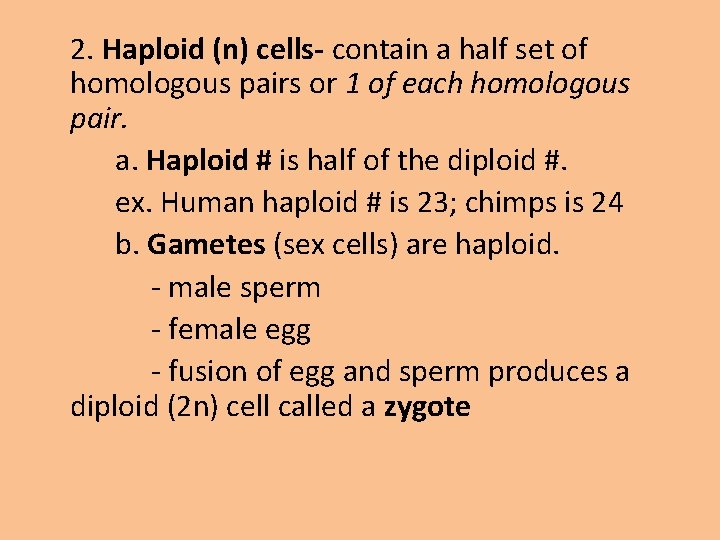 2. Haploid (n) cells- contain a half set of homologous pairs or 1 of each homologous pair.

a. Haploid # is half of the diploid #.

ex. Human haploid # is 23; chimps is 24

b. Gametes (sex cells) are haploid.

- male sperm

- female egg

- fusion of egg and sperm produces a diploid (2n) cell called a zygote